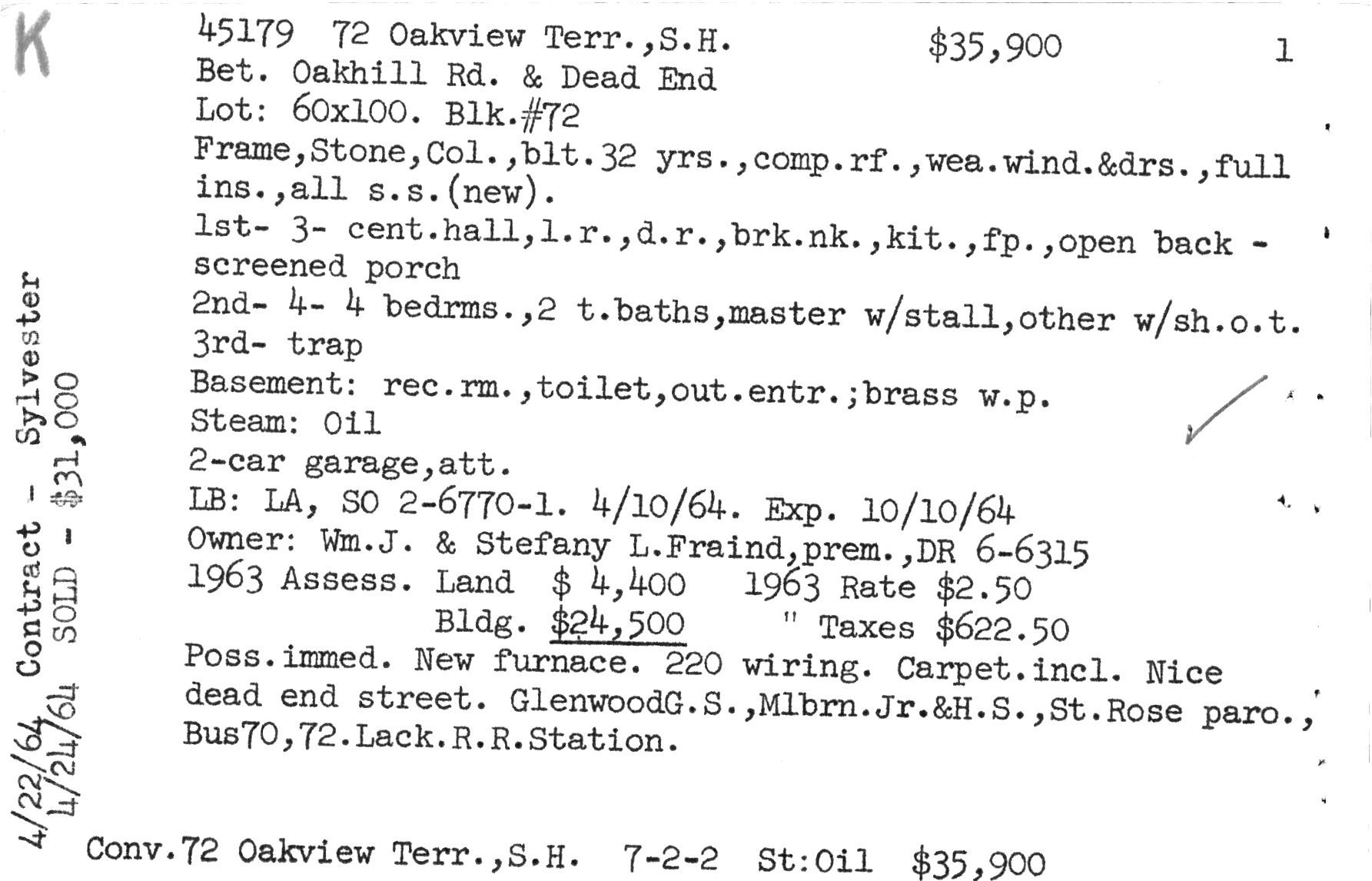 K

45179 72 Oakview Terr.,S.H. $35,900 1
Bet. Oakhill Rd. & Dead End
Lot: 60x100. Blk.#72
Frame,Stone,Col.,blt.32 yrs.,comp.rf.,wea.wind.&drs.,full ins.,all s.s.(new).
1st- 3- cent.hall,l.r.,d.r.,brk.nk.,kit.,fp.,open back - screened porch
2nd- 4- 4 bedrms.,2 t.baths,master w/stall,other w/sh.o.t.
3rd- trap
Basement: rec.rm.,toilet,out.entr.;brass w.p.
Steam: Oil
2-car garage,att.
LB: LA, SO 2-6770-1. 4/10/64. Exp. 10/10/64
Owner: Wm.J. & Stefany L.Fraind,prem.,DR 6-6315
1963 Assess. Land $ 4,400 1963 Rate $2.50
Bldg. $24,500 " Taxes $622.50
Poss.immed. New furnace. 220 wiring. Carpet.incl. Nice dead end street. GlenwoodG.S.,Mlbrn.Jr.&H.S.,St.Rose paro., Bus70,72.Lack.R.R.Station.

4/22/64 Contract - Sylvester
4/24/64 SOLD - $31,000

Conv.72 Oakview Terr.,S.H. 7-2-2 St:Oil $35,900